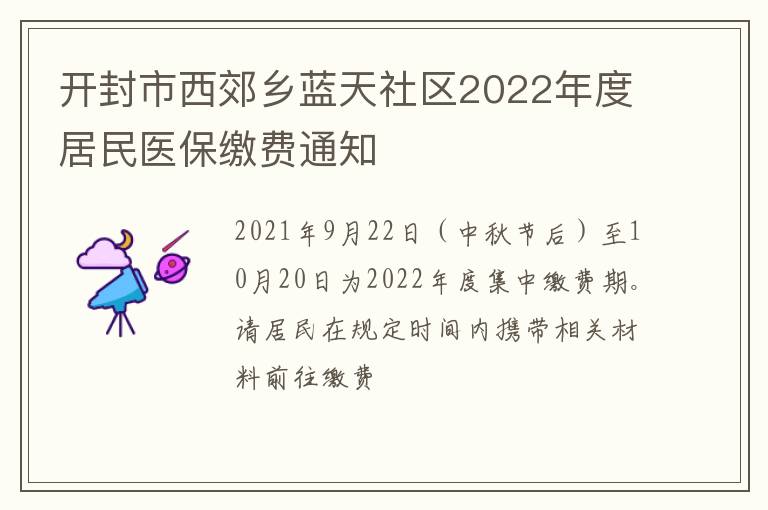 开封市西郊乡蓝天社区2022年度居民医保缴费通知

2021年9月22日（中秋节后）至10月20日为2022年度集中缴费期。请居民在规定时间内携带相关材料前往缴费